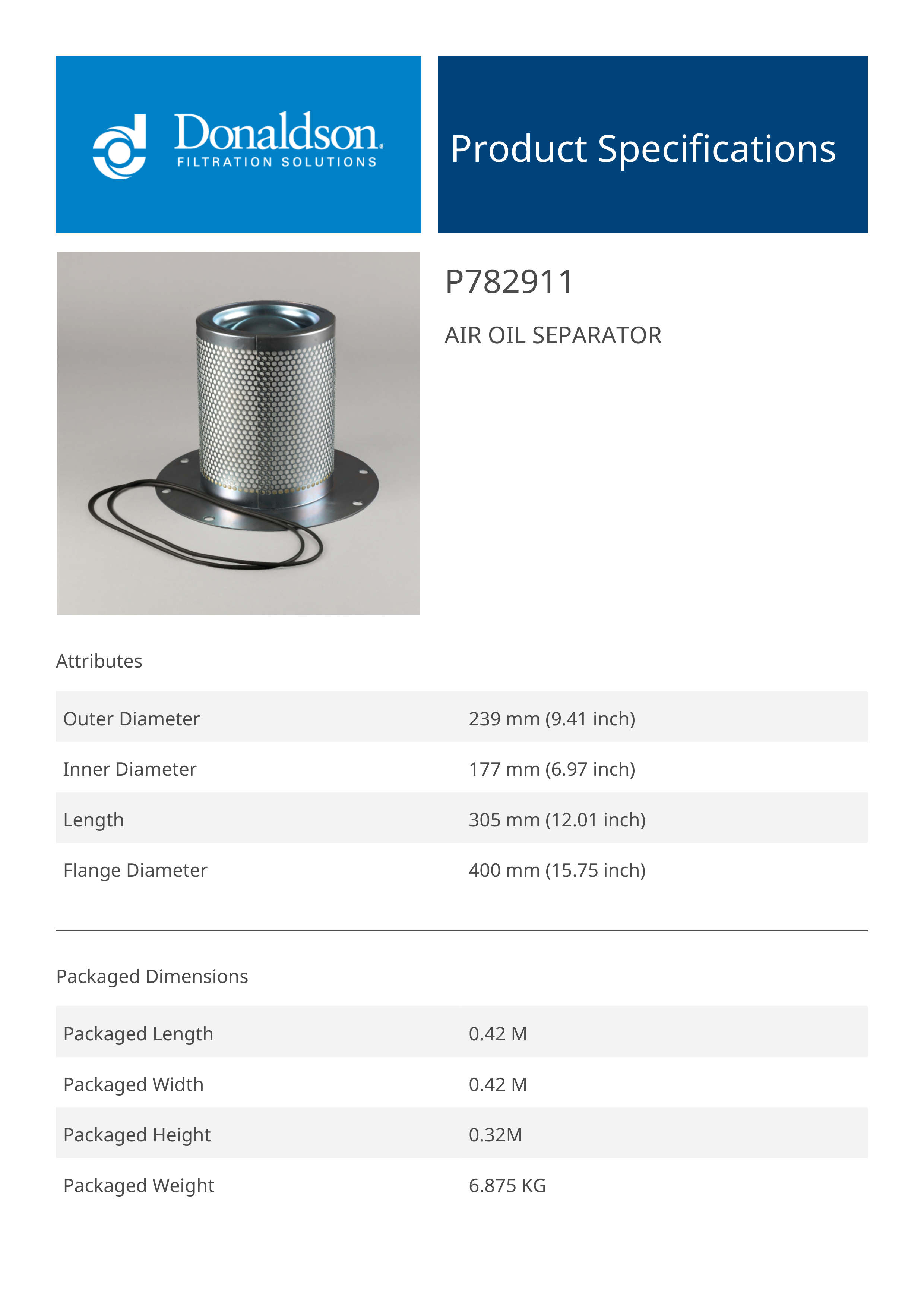 Donaldson.
FILTRATION SOLUTIONS

Product Specifications

P782911

AIR OIL SEPARATOR

Attributes

| Outer Diameter | 239 mm (9.41 inch) |
|---|---|
| Inner Diameter | 177 mm (6.97 inch) |
| Length | 305 mm (12.01 inch) |
| Flange Diameter | 400 mm (15.75 inch) |

Packaged Dimensions

| Packaged Length | 0.42 M |
|---|---|
| Packaged Width | 0.42 M |
| Packaged Height | 0.32M |
| Packaged Weight | 6.875 KG |